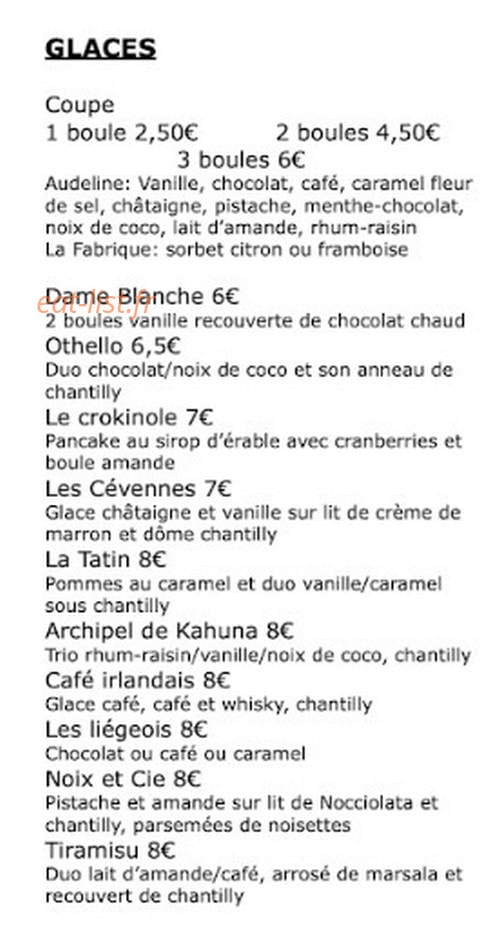 GLACES

Coupe
1 boule 2,50€ 2 boules 4,50€
3 boules 6€
Audeline: Vanille, chocolat, café, caramel fleur de sel, châtaigne, pistache, menthe-chocolat, noix de coco, lait d'amande, rhum-raisin
La Fabrique: sorbet citron ou framboise

eat-list.fr

Dame Blanche 6€
2 boules vanille recouverte de chocolat chaud
Othello 6,5€
Duo chocolat/noix de coco et son anneau de chantilly
Le crokinole 7€
Pancake au sirop d'érable avec cranberries et boule amande
Les Cévennes 7€
Glace châtaigne et vanille sur lit de crème de marron et dôme chantilly
La Tatin 8€
Pommes au caramel et duo vanille/caramel sous chantilly
Archipel de Kahuna 8€
Trio rhum-raisin/vanille/noix de coco, chantilly
Café irlandais 8€
Glace café, café et whisky, chantilly
Les liégeois 8€
Chocolat ou café ou caramel
Noix et Cie 8€
Pistache et amande sur lit de Nocciolata et chantilly, parsemées de noisettes
Tiramisu 8€
Duo lait d'amande/café, arrosé de marsala et recouvert de chantilly